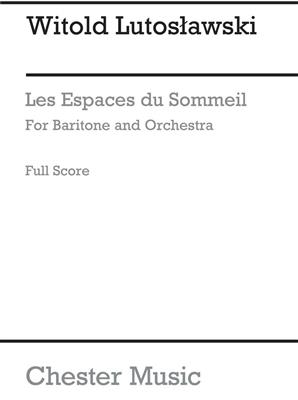 Witold Lutosławski

Les Espaces du Sommeil

For Baritone and Orchestra

Full Score

Chester Music